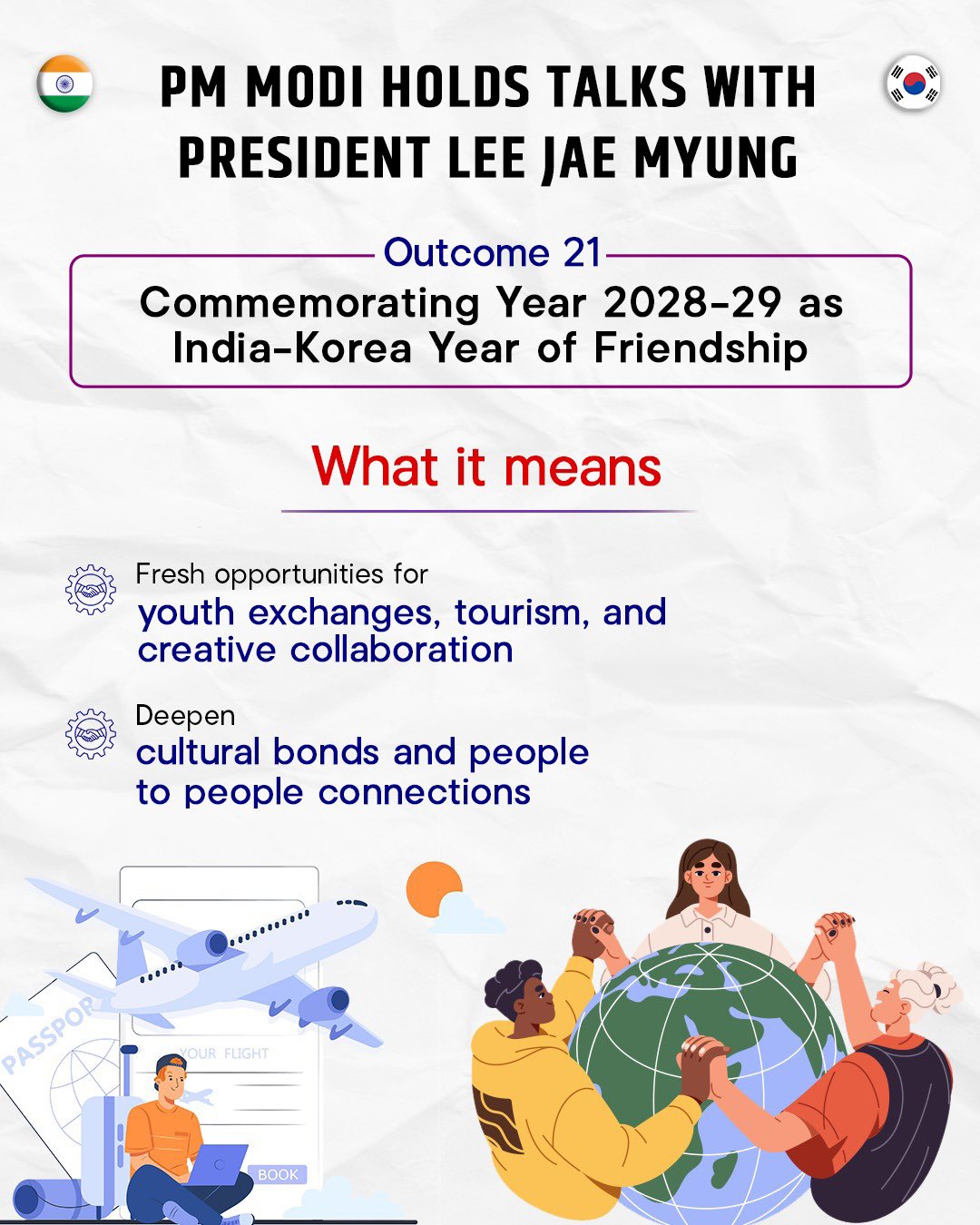 PM MODI HOLDS TALKS WITH PRESIDENT LEE JAE MYUNG

Outcome 21

Commemorating Year 2028-29 as India-Korea Year of Friendship

What it means

Fresh opportunities for youth exchanges, tourism, and creative collaboration

Deepen cultural bonds and people to people connections

PASSPOR

YOUR FLIGHT

BOOK